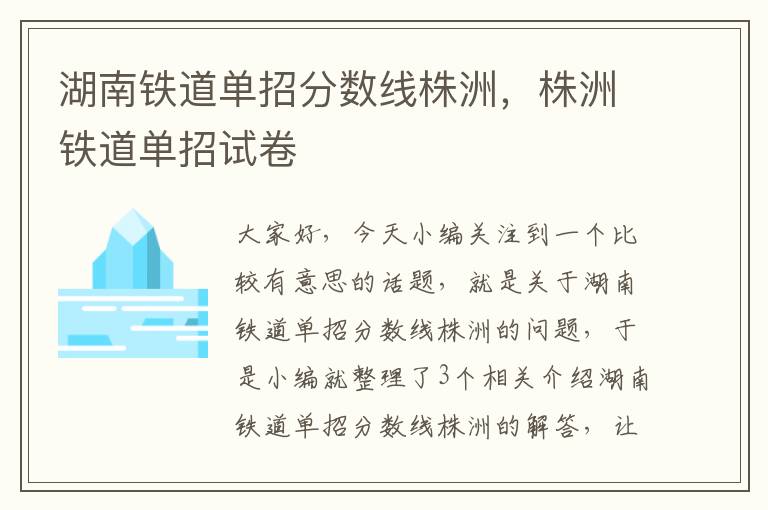 湖南铁道单招分数线株洲，株洲铁道单招试卷

大家好，今天小编关注到一个比较有意思的话题，就是关于湖南铁道单招分数线株洲的问题，于是小编就整理了3个相关介绍湖南铁道单招分数线株洲的解答，让